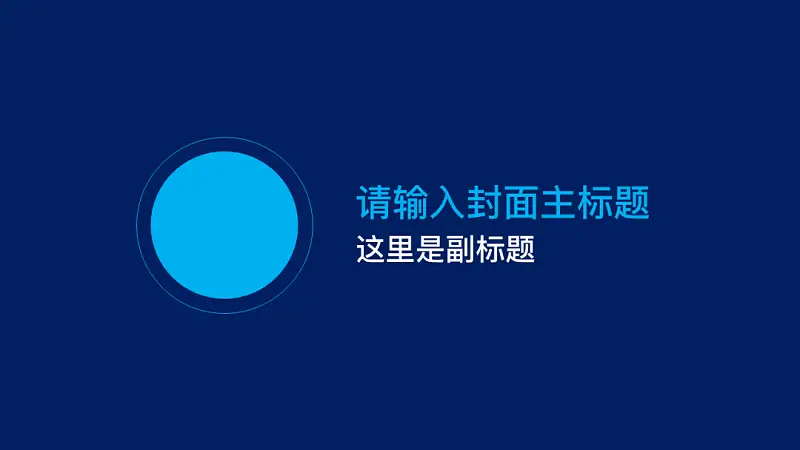 请输入封面主标题
这里是副标题